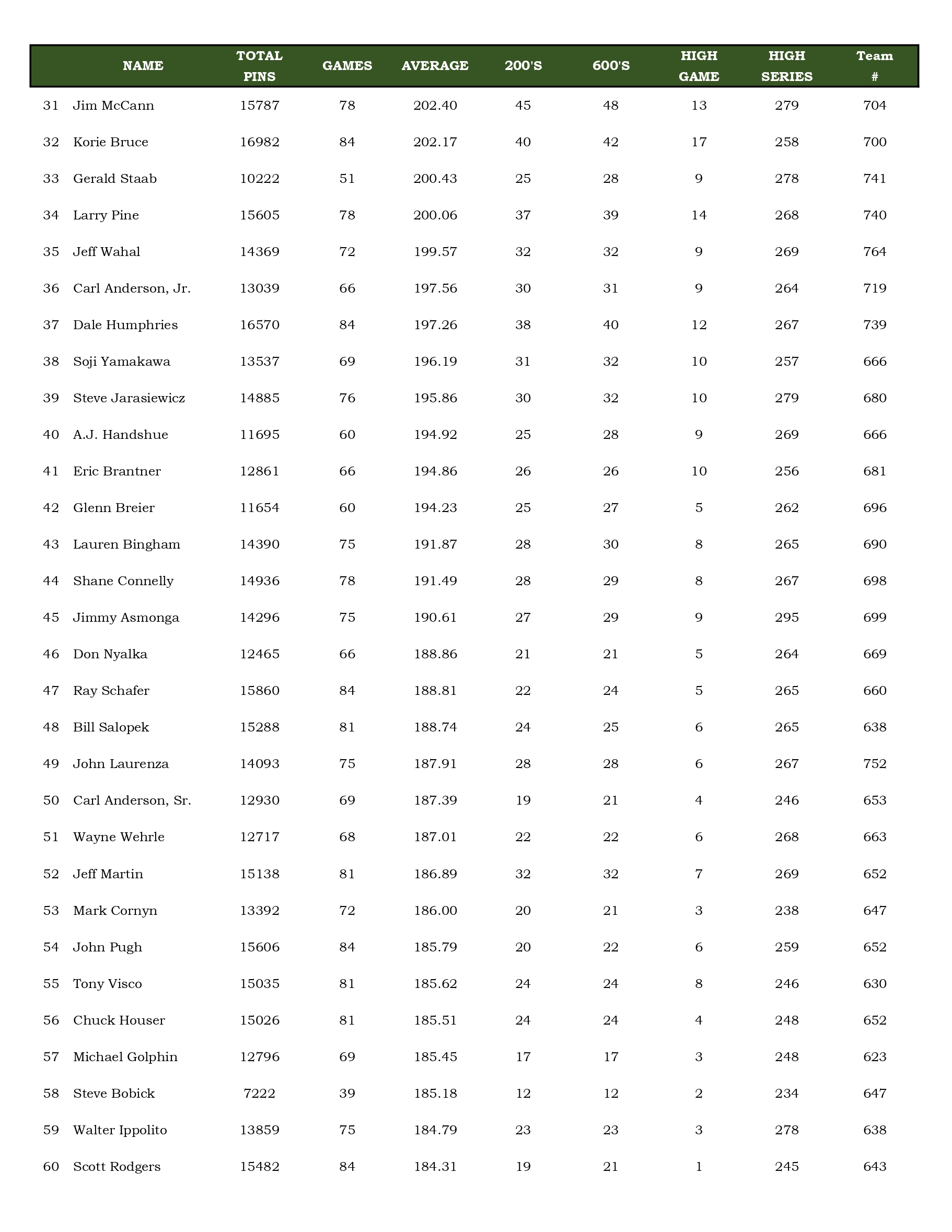 |  | NAME | TOTAL PINS | GAMES | AVERAGE | 200'S | 600'S | HIGH GAME | HIGH SERIES | Team # |
|---|---|---|---|---|---|---|---|---|---|
| 31 | Jim McCann | 15787 | 78 | 202.40 | 45 | 48 | 13 | 279 | 704 |
| 32 | Korie Bruce | 16982 | 84 | 202.17 | 40 | 42 | 17 | 258 | 700 |
| 33 | Gerald Staab | 10222 | 51 | 200.43 | 25 | 28 | 9 | 278 | 741 |
| 34 | Larry Pine | 15605 | 78 | 200.06 | 37 | 39 | 14 | 268 | 740 |
| 35 | Jeff Wahal | 14369 | 72 | 199.57 | 32 | 32 | 9 | 269 | 764 |
| 36 | Carl Anderson, Jr. | 13039 | 66 | 197.56 | 30 | 31 | 9 | 264 | 719 |
| 37 | Dale Humphries | 16570 | 84 | 197.26 | 38 | 40 | 12 | 267 | 739 |
| 38 | Soji Yamakawa | 13537 | 69 | 196.19 | 31 | 32 | 10 | 257 | 666 |
| 39 | Steve Jarasiewicz | 14885 | 76 | 195.86 | 30 | 32 | 10 | 279 | 680 |
| 40 | A.J. Handshue | 11695 | 60 | 194.92 | 25 | 28 | 9 | 269 | 666 |
| 41 | Eric Brantner | 12861 | 66 | 194.86 | 26 | 26 | 10 | 256 | 681 |
| 42 | Glenn Breier | 11654 | 60 | 194.23 | 25 | 27 | 5 | 262 | 696 |
| 43 | Lauren Bingham | 14390 | 75 | 191.87 | 28 | 30 | 8 | 265 | 690 |
| 44 | Shane Connelly | 14936 | 78 | 191.49 | 28 | 29 | 8 | 267 | 698 |
| 45 | Jimmy Asmonga | 14296 | 75 | 190.61 | 27 | 29 | 9 | 295 | 699 |
| 46 | Don Nyalka | 12465 | 66 | 188.86 | 21 | 21 | 5 | 264 | 669 |
| 47 | Ray Schafer | 15860 | 84 | 188.81 | 22 | 24 | 5 | 265 | 660 |
| 48 | Bill Salopek | 15288 | 81 | 188.74 | 24 | 25 | 6 | 265 | 638 |
| 49 | John Laurenza | 14093 | 75 | 187.91 | 28 | 28 | 6 | 267 | 752 |
| 50 | Carl Anderson, Sr. | 12930 | 69 | 187.39 | 19 | 21 | 4 | 246 | 653 |
| 51 | Wayne Wehrle | 12717 | 68 | 187.01 | 22 | 22 | 6 | 268 | 663 |
| 52 | Jeff Martin | 15138 | 81 | 186.89 | 32 | 32 | 7 | 269 | 652 |
| 53 | Mark Cornyn | 13392 | 72 | 186.00 | 20 | 21 | 3 | 238 | 647 |
| 54 | John Pugh | 15606 | 84 | 185.79 | 20 | 22 | 6 | 259 | 652 |
| 55 | Tony Visco | 15035 | 81 | 185.62 | 24 | 24 | 8 | 246 | 630 |
| 56 | Chuck Houser | 15026 | 81 | 185.51 | 24 | 24 | 4 | 248 | 652 |
| 57 | Michael Golphin | 12796 | 69 | 185.45 | 17 | 17 | 3 | 248 | 623 |
| 58 | Steve Bobick | 7222 | 39 | 185.18 | 12 | 12 | 2 | 234 | 647 |
| 59 | Walter Ippolito | 13859 | 75 | 184.79 | 23 | 23 | 3 | 278 | 638 |
| 60 | Scott Rodgers | 15482 | 84 | 184.31 | 19 | 21 | 1 | 245 | 643 |